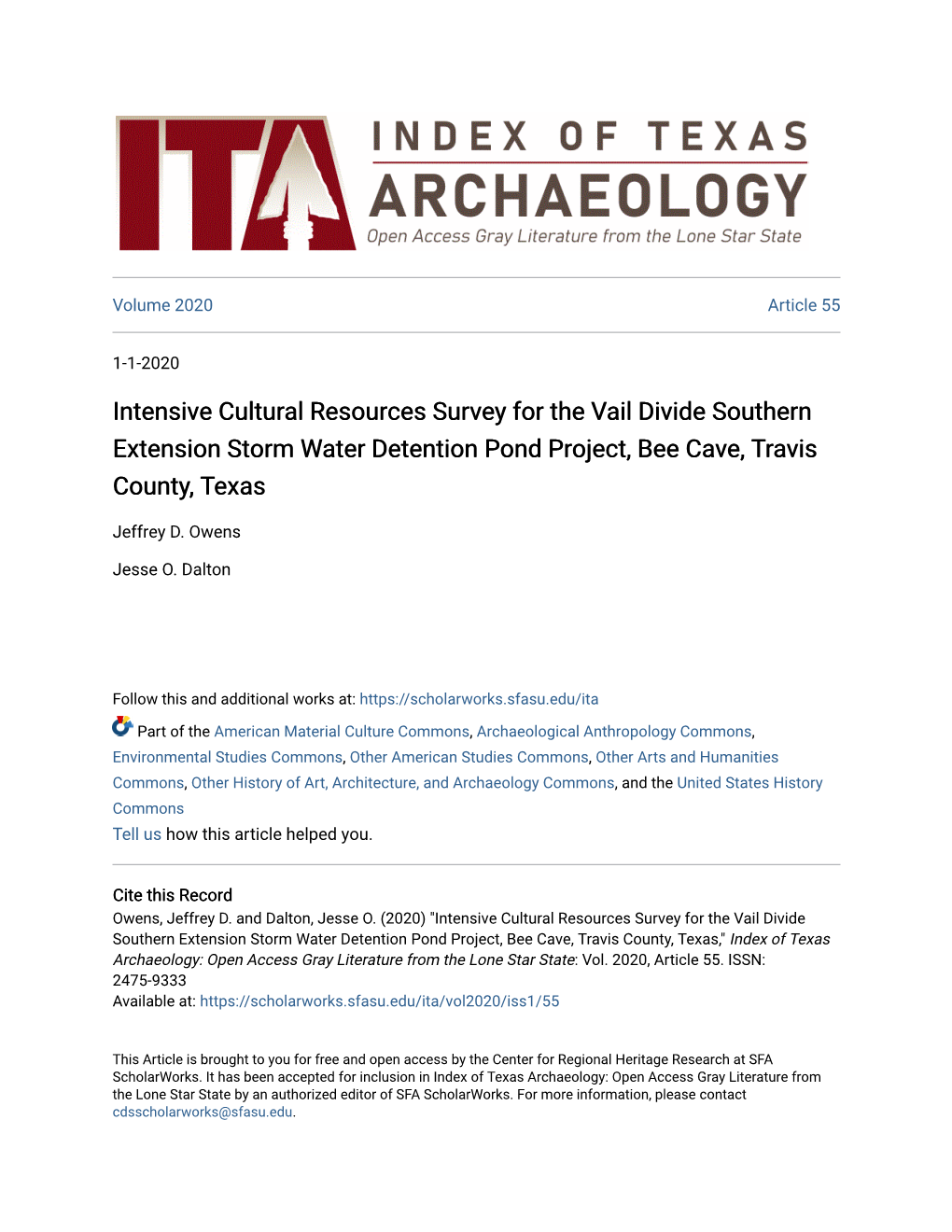 ITA INDEX OF TEXAS ARCHAEOLOGY
Open Access Gray Literature from the Lone Star State

Volume 2020 Article 55

1-1-2020

Intensive Cultural Resources Survey for the Vail Divide Southern Extension Storm Water Detention Pond Project, Bee Cave, Travis County, Texas

Jeffrey D. Owens

Jesse O. Dalton

Follow this and additional works at: https://scholarworks.sfasu.edu/ita

Part of the American Material Culture Commons, Archaeological Anthropology Commons, Environmental Studies Commons, Other American Studies Commons, Other Arts and Humanities Commons, Other History of Art, Architecture, and Archaeology Commons, and the United States History Commons

Tell us how this article helped you.

Cite this Record
Owens, Jeffrey D. and Dalton, Jesse O. (2020) "Intensive Cultural Resources Survey for the Vail Divide Southern Extension Storm Water Detention Pond Project, Bee Cave, Travis County, Texas," Index of Texas Archaeology: Open Access Gray Literature from the Lone Star State: Vol. 2020, Article 55. ISSN: 2475-9333
Available at: https://scholarworks.sfasu.edu/ita/vol2020/iss1/55

This Article is brought to you for free and open access by the Center for Regional Heritage Research at SFA ScholarWorks. It has been accepted for inclusion in Index of Texas Archaeology: Open Access Gray Literature from the Lone Star State by an authorized editor of SFA ScholarWorks. For more information, please contact cdsscholarworks@sfasu.edu.